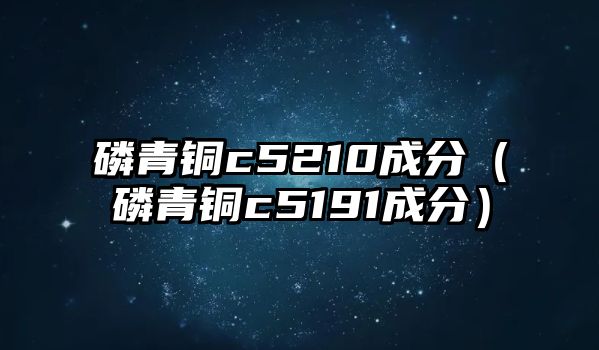 磷青铜c5210成分（磷青铜c5191成分）